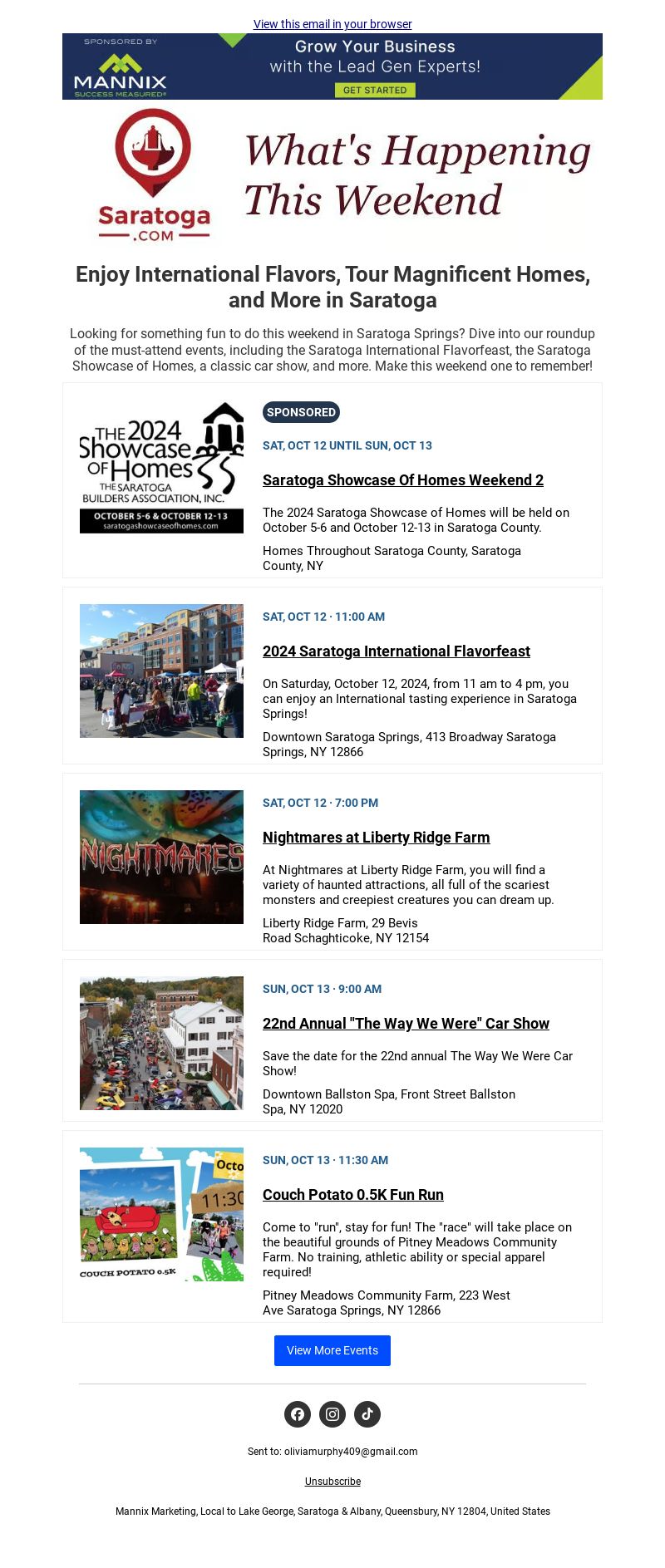 View this email in your browser

SPONSORED BY
MANNIX
SUCCESS MEASURED®
Grow Your Business with the Lead Gen Experts!
GET STARTED

Saratoga .COM
What's Happening This Weekend

Enjoy International Flavors, Tour Magnificent Homes, and More in Saratoga

Looking for something fun to do this weekend in Saratoga Springs? Dive into our roundup of the must-attend events, including the Saratoga International Flavorfeast, the Saratoga Showcase of Homes, a classic car show, and more. Make this weekend one to remember!

THE 2024 Showcase OF Homes
THE SARATOGA BUILDERS ASSOCIATION, INC.
OCTOBER 5-6 & OCTOBER 12-13
saratogashowcaseofhomes.com

SPONSORED
SAT, OCT 12 UNTIL SUN, OCT 13
Saratoga Showcase Of Homes Weekend 2
The 2024 Saratoga Showcase of Homes will be held on October 5-6 and October 12-13 in Saratoga County.
Homes Throughout Saratoga County, Saratoga County, NY

SAT, OCT 12 · 11:00 AM
2024 Saratoga International Flavorfeast
On Saturday, October 12, 2024, from 11 am to 4 pm, you can enjoy an International tasting experience in Saratoga Springs!
Downtown Saratoga Springs, 413 Broadway Saratoga Springs, NY 12866

NIGHTMARES
SAT, OCT 12 · 7:00 PM
Nightmares at Liberty Ridge Farm
At Nightmares at Liberty Ridge Farm, you will find a variety of haunted attractions, all full of the scariest monsters and creepiest creatures you can dream up.
Liberty Ridge Farm, 29 Bevis Road Schaghticoke, NY 12154

SUN, OCT 13 · 9:00 AM
22nd Annual "The Way We Were" Car Show
Save the date for the 22nd annual The Way We Were Car Show!
Downtown Ballston Spa, Front Street Ballston Spa, NY 12020

Octo
11:30
COUCH POTATO 0.5K
SUN, OCT 13 · 11:30 AM
Couch Potato 0.5K Fun Run
Come to "run", stay for fun! The "race" will take place on the beautiful grounds of Pitney Meadows Community Farm. No training, athletic ability or special apparel required!
Pitney Meadows Community Farm, 223 West Ave Saratoga Springs, NY 12866

View More Events

Sent to: oliviamurphy409@gmail.com

Unsubscribe

Mannix Marketing, Local to Lake George, Saratoga & Albany, Queensbury, NY 12804, United States